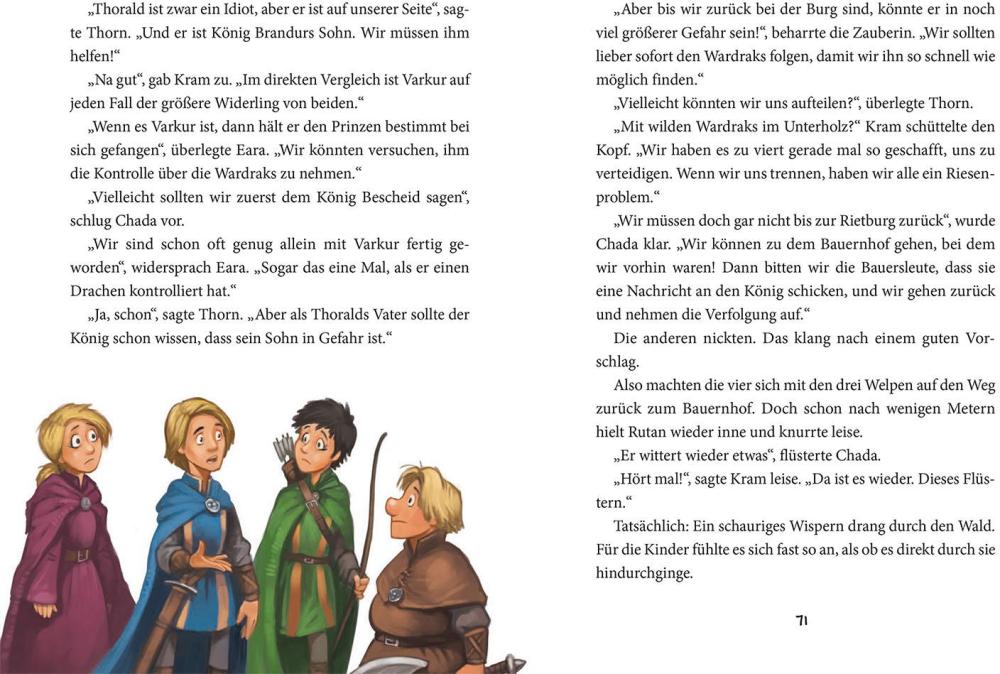 „Thorald ist zwar ein Idiot, aber er ist auf unserer Seite“, sagte Thorn. „Und er ist König Brandurs Sohn. Wir müssen ihm helfen!“

„Na gut“, gab Kram zu. „Im direkten Vergleich ist Varkur auf jeden Fall der größere Widerling von beiden.“

„Wenn es Varkur ist, dann hält er den Prinzen bestimmt bei sich gefangen“, überlegte Eara. „Wir könnten versuchen, ihm die Kontrolle über die Wardraks zu nehmen.“

„Vielleicht sollten wir zuerst dem König Bescheid sagen“, schlug Chada vor.

„Wir sind schon oft genug allein mit Varkur fertig geworden“, widersprach Eara. „Sogar das eine Mal, als er einen Drachen kontrolliert hat.“

„Ja, schon“, sagte Thorn. „Aber als Thoralds Vater sollte der König schon wissen, dass sein Sohn in Gefahr ist.“

„Aber bis wir zurück bei der Burg sind, könnte er in noch viel größerer Gefahr sein!“, beharrte die Zauberin. „Wir sollten lieber sofort den Wardraks folgen, damit wir ihn so schnell wie möglich finden.“

„Vielleicht könnten wir uns aufteilen?“, überlegte Thorn.

„Mit wilden Wardraks im Unterholz?“ Kram schüttelte den Kopf. „Wir haben es zu viert gerade mal so geschafft, uns zu verteidigen. Wenn wir uns trennen, haben wir alle ein Riesenproblem.“

„Wir müssen doch gar nicht bis zur Rietburg zurück“, wurde Chada klar. „Wir können zu dem Bauernhof gehen, bei dem wir vorhin waren! Dann bitten wir die Bauersleute, dass sie eine Nachricht an den König schicken, und wir gehen zurück und nehmen die Verfolgung auf.“

Die anderen nickten. Das klang nach einem guten Vorschlag.

Also machten die vier sich mit den drei Welpen auf den Weg zurück zum Bauernhof. Doch schon nach wenigen Metern hielt Rutan wieder inne und knurrte leise.

„Er wittert wieder etwas“, flüsterte Chada.

„Hört mal!“, sagte Kram leise. „Da ist es wieder. Dieses Flüstern.“

Tatsächlich: Ein schauriges Wispern drang durch den Wald. Für die Kinder fühlte es sich fast so an, als ob es direkt durch sie hindurchginge.

71